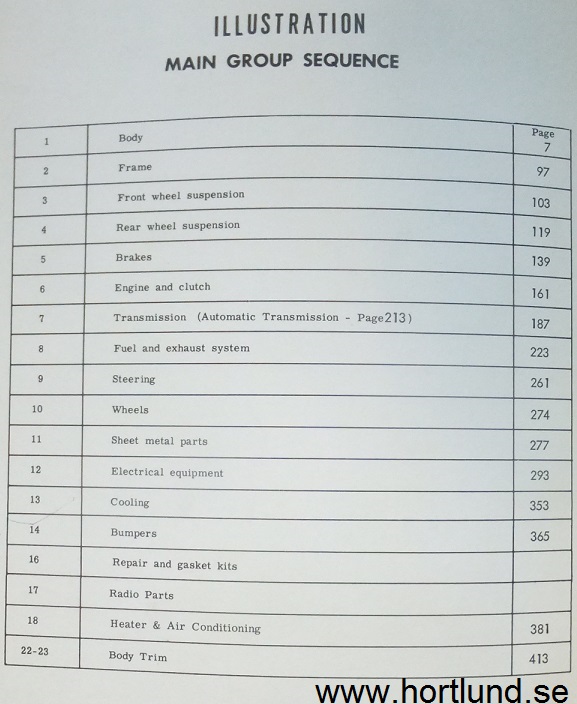 ILLUSTRATION
MAIN GROUP SEQUENCE

| 1 | Body | Page 7 |
|---|---|---|
| 2 | Frame | 97 |
| 3 | Front wheel suspension | 103 |
| 4 | Rear wheel suspension | 119 |
| 5 | Brakes | 139 |
| 6 | Engine and clutch | 161 |
| 7 | Transmission (Automatic Transmission - Page213) | 187 |
| 8 | Fuel and exhaust system | 223 |
| 9 | Steering | 261 |
| 10 | Wheels | 274 |
| 11 | Sheet metal parts | 277 |
| 12 | Electrical equipment | 293 |
| 13 | Cooling | 353 |
| 14 | Bumpers | 365 |
| 16 | Repair and gasket kits | |
| 17 | Radio Parts | |
| 18 | Heater & Air Conditioning | 381 |
| 22-23 | Body Trim | 413 |

www.hortlund.se